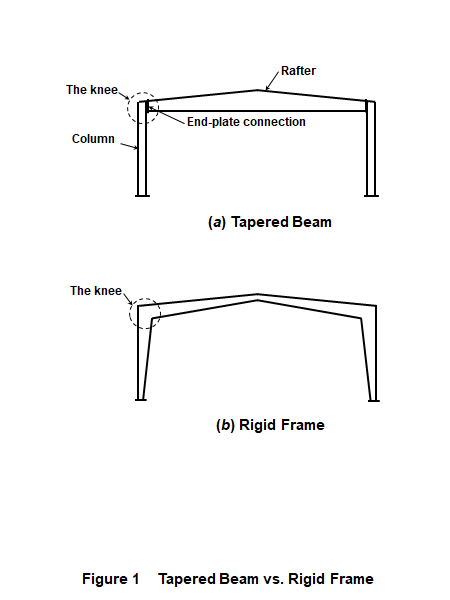 Rafter
The knee
End-plate connection
Column

(a) Tapered Beam

The knee

(b) Rigid Frame

Figure 1 Tapered Beam vs. Rigid Frame